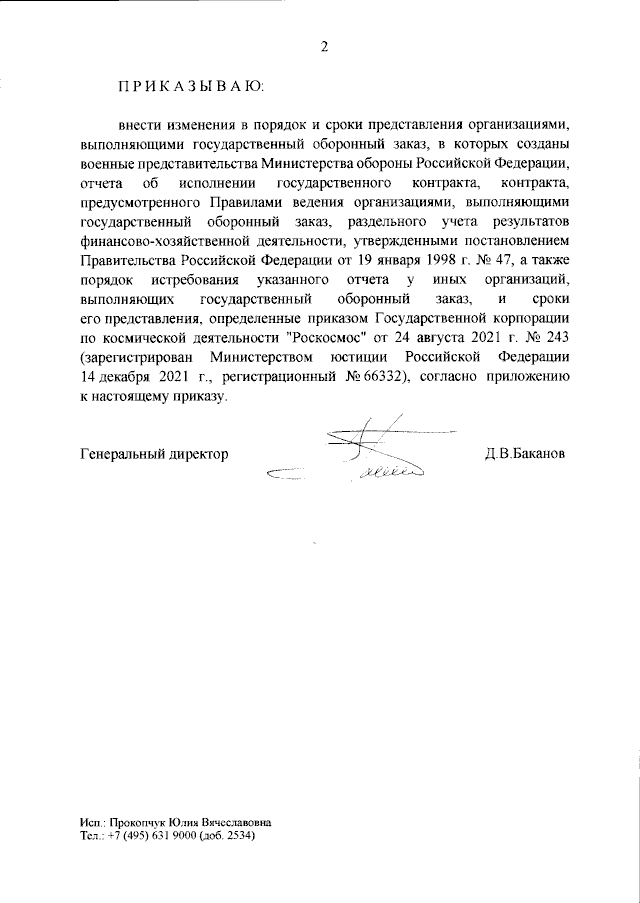 2

П Р И К А З Ы В А Ю:

внести изменения в порядок и сроки представления организациями, выполняющими государственный оборонный заказ, в которых созданы военные представительства Министерства обороны Российской Федерации, отчета об исполнении государственного контракта, контракта, предусмотренного Правилами ведения организациями, выполняющими государственный оборонный заказ, раздельного учета результатов финансово-хозяйственной деятельности, утвержденными постановлением Правительства Российской Федерации от 19 января 1998 г. № 47, а также порядок истребования указанного отчета у иных организаций, выполняющих государственный оборонный заказ, и сроки его представления, определенные приказом Государственной корпорации по космической деятельности "Роскосмос" от 24 августа 2021 г. № 243 (зарегистрирован Министерством юстиции Российской Федерации 14 декабря 2021 г., регистрационный № 66332), согласно приложению к настоящему приказу.

Генеральный директор Д.В.Баканов

Исп.: Прокопчук Юлия Вячеславовна
Тел.: +7 (495) 631 9000 (доб. 2534)